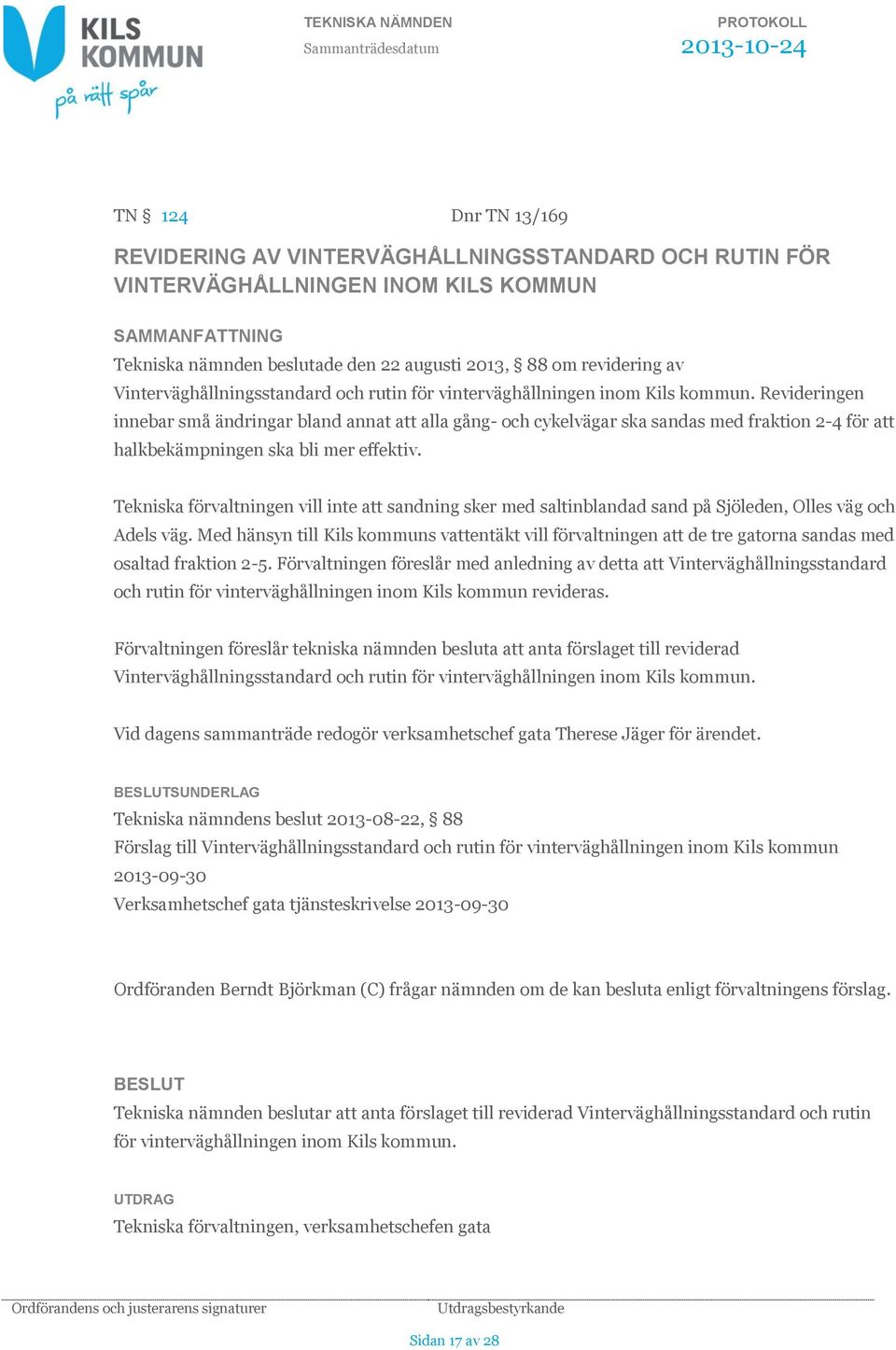 KILS KOMMUN
på rätt spår

TEKNISKA NÄMNDEN
Sammanträdesdatum

PROTOKOLL
2013-10-24

TN § 124 Dnr TN 13/169

REVIDERING AV VINTERVÄGHÅLLNINGSSTANDARD OCH RUTIN FÖR VINTERVÄGHÅLLNINGEN INOM KILS KOMMUN

SAMMANFATTNING
Tekniska nämnden beslutade den 22 augusti 2013, § 88 om revidering av Vinterväghållningsstandard och rutin för vinterväghållningen inom Kils kommun. Revideringen innebar små ändringar bland annat att alla gång- och cykelvägar ska sandas med fraktion 2-4 för att halkbekämpningen ska bli mer effektiv.

Tekniska förvaltningen vill inte att sandning sker med saltinblandad sand på Sjöleden, Olles väg och Adels väg. Med hänsyn till Kils kommuns vattentäkt vill förvaltningen att de tre gatorna sandas med osaltad fraktion 2-5. Förvaltningen föreslår med anledning av detta att Vinterväghållningsstandard och rutin för vinterväghållningen inom Kils kommun revideras.

Förvaltningen föreslår tekniska nämnden besluta att anta förslaget till reviderad Vinterväghållningsstandard och rutin för vinterväghållningen inom Kils kommun.

Vid dagens sammanträde redogör verksamhetschef gata Therese Jäger för ärendet.

BESLUTSUNDERLAG
Tekniska nämndens beslut 2013-08-22, § 88
Förslag till Vinterväghållningsstandard och rutin för vinterväghållningen inom Kils kommun 2013-09-30
Verksamhetschef gata tjänsteskrivelse 2013-09-30

Ordföranden Berndt Björkman (C) frågar nämnden om de kan besluta enligt förvaltningens förslag.

BESLUT
Tekniska nämnden beslutar att anta förslaget till reviderad Vinterväghållningsstandard och rutin för vinterväghållningen inom Kils kommun.

UTDRAG
Tekniska förvaltningen, verksamhetschefen gata

Ordförandens och justerarens signaturer
Utdragsbestyrkande

Sidan 17 av 28